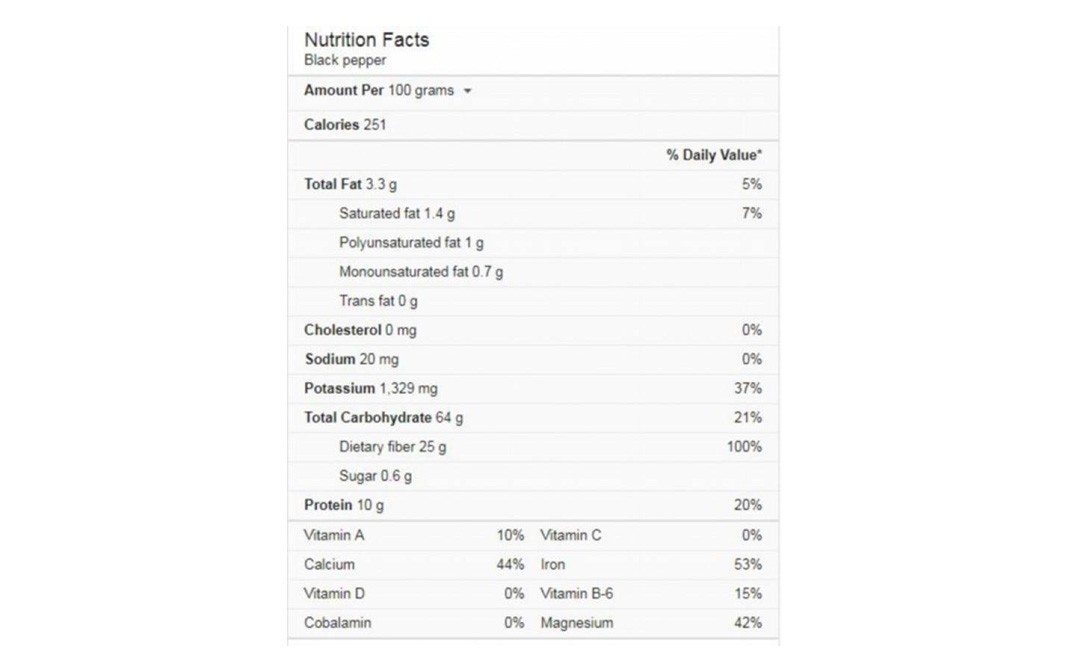 Nutrition Facts
Black pepper

Amount Per 100 grams

Calories 251

| | % Daily Value* |
|---|---|
| Total Fat 3.3 g | 5% |
| Saturated fat 1.4 g | 7% |
| Polyunsaturated fat 1 g | |
| Monounsaturated fat 0.7 g | |
| Trans fat 0 g | |
| Cholesterol 0 mg | 0% |
| Sodium 20 mg | 0% |
| Potassium 1,329 mg | 37% |
| Total Carbohydrate 64 g | 21% |
| Dietary fiber 25 g | 100% |
| Sugar 0.6 g | |
| Protein 10 g | 20% |

| | | | |
|---|---|---|---|
| Vitamin A | 10% | Vitamin C | 0% |
| Calcium | 44% | Iron | 53% |
| Vitamin D | 0% | Vitamin B-6 | 15% |
| Cobalamin | 0% | Magnesium | 42% |